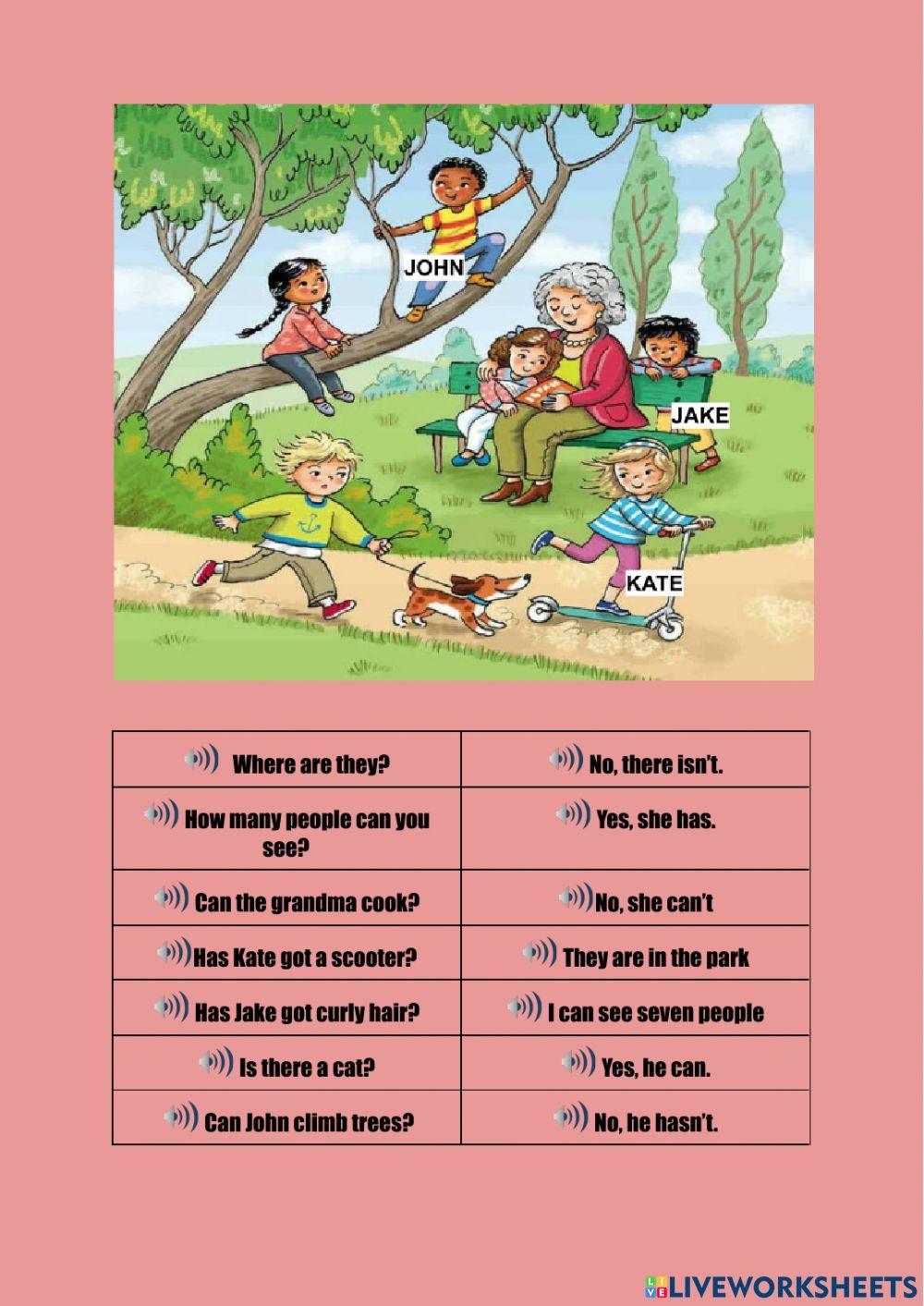 JOHN

JAKE

KATE

| Where are they? | No, there isn't. |
|---|---|
| How many people can you see? | Yes, she has. |
| Can the grandma cook? | No, she can't |
| Has Kate got a scooter? | They are in the park |
| Has Jake got curly hair? | I can see seven people |
| Is there a cat? | Yes, he can. |
| Can John climb trees? | No, he hasn't. |

LIVEWORKSHEETS